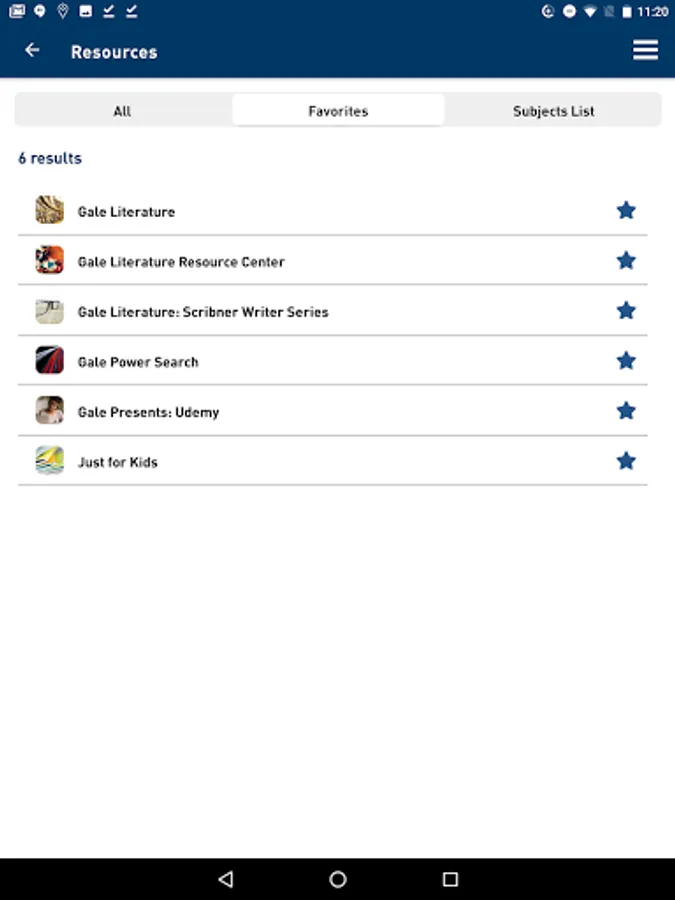 11:20

Resources

All

Favorites

Subjects List

6 results

Gale Literature

Gale Literature Resource Center

Gale Literature: Scribner Writer Series

Gale Power Search

Gale Presents: Udemy

Just for Kids